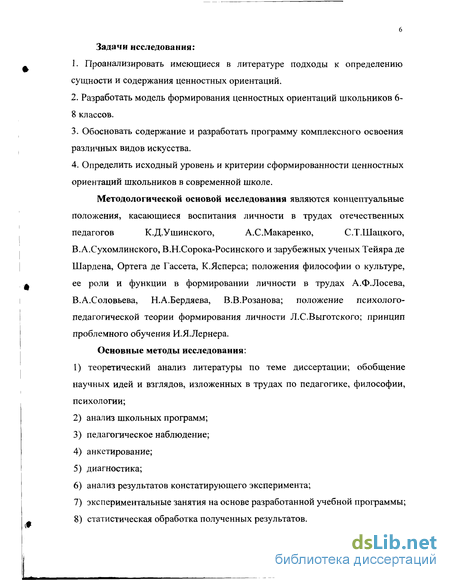 6

Задачи исследования:

1. Проанализировать имеющиеся в литературе подходы к определению сущности и содержания ценностных ориентаций.

2. Разработать модель формирования ценностных ориентаций школьников 6-8 классов.

3. Обосновать содержание и разработать программу комплексного освоения различных видов искусства.

4. Определить исходный уровень и критерии сформированности ценностных ориентаций школьников в современной школе.

Методологической основой исследования являются концептуальные положения, касающиеся воспитания личности в трудах отечественных педагогов К.Д.Ушинского, А.С.Макаренко, С.Т.Шацкого, В.А.Сухомлинского, В.Н.Сорока-Росинского и зарубежных ученых Тейяра де Шардена, Ортега де Гассета, К.Ясперса; положения философии о культуре, ее роли и функции в формировании личности в трудах А.Ф.Лосева, В.А.Соловьева, Н.А.Бердяева, В.В.Розанова; положение психолого-педагогической теории формирования личности Л.С.Выготского; принцип проблемного обучения И.Я.Лернера.

Основные методы исследования:

1) теоретический анализ литературы по теме диссертации; обобщение научных идей и взглядов, изложенных в трудах по педагогике, философии, психологии;

2) анализ школьных программ;

3) педагогическое наблюдение;

4) анкетирование;

5) диагностика;

6) анализ результатов констатирующего эксперимента;

7) экспериментальные занятия на основе разработанной учебной программы;

8) статистическая обработка полученных результатов.

dsLib.net
библиотека диссертаций